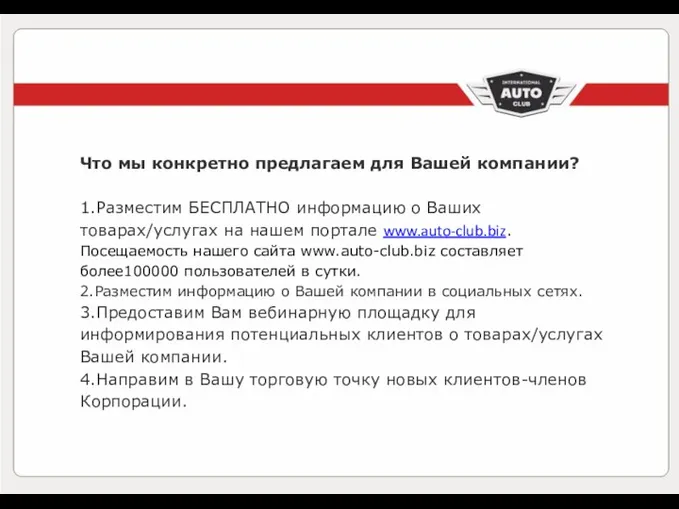 INTERNATIONAL AUTO CLUB

Что мы конкретно предлагаем для Вашей компании?

1.Разместим БЕСПЛАТНО информацию о Ваших товарах/услугах на нашем портале www.auto-club.biz. Посещаемость нашего сайта www.auto-club.biz составляет более100000 пользователей в сутки.
2.Разместим информацию о Вашей компании в социальных сетях.
3.Предоставим Вам вебинарную площадку для информирования потенциальных клиентов о товарах/услугах Вашей компании.
4.Направим в Вашу торговую точку новых клиентов-членов Корпорации.